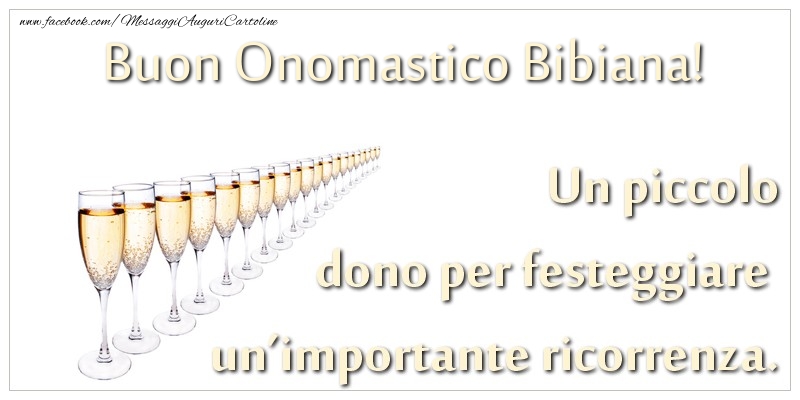 www.facebook.com/MessaggiAuguriCartoline

Buon Onomastico Bibiana!

Un piccolo dono per festeggiare un'importante ricorrenza.